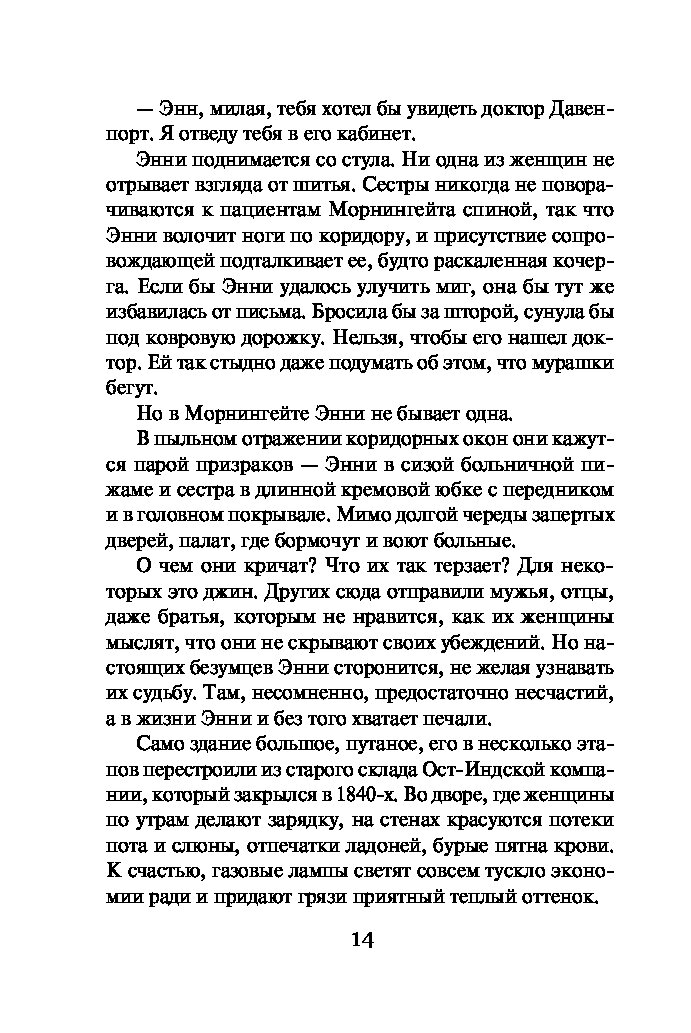 — Энн, милая, тебя хотел бы увидеть доктор Давенпорт. Я отведу тебя в его кабинет.

Энни поднимается со стула. Ни одна из женщин не отрывает взгляда от шитья. Сестры никогда не поворачиваются к пациентам Морнингейта спиной, так что Энни волочит ноги по коридору, и присутствие сопровождающей подталкивает ее, будто раскаленная кочерга. Если бы Энни удалось улучить миг, она бы тут же избавилась от письма. Бросила бы за шторой, сунула бы под ковровую дорожку. Нельзя, чтобы его нашел доктор. Ей так стыдно даже подумать об этом, что мурашки бегут.

Но в Морнингейте Энни не бывает одна.

В пыльном отражении коридорных окон они кажутся парой призраков — Энни в сизой больничной пижаме и сестра в длинной кремовой юбке с передником и в головном покрывале. Мимо долгой череды запертых дверей, палат, где бормочут и воют больные.

О чем они кричат? Что их так терзает? Для некоторых это джин. Других сюда отправили мужья, отцы, даже братья, которым не нравится, как их женщины мыслят, что они не скрывают своих убеждений. Но настоящих безумцев Энни сторонится, не желая узнавать их судьбу. Там, несомненно, предостаточно несчастий, а в жизни Энни и без того хватает печали.

Само здание большое, путаное, его в несколько этапов перестроили из старого склада Ост-Индской компании, который закрылся в 1840-х. Во дворе, где женщины по утрам делают зарядку, на стенах красуются потеки пота и слюны, отпечатки ладоней, бурые пятна крови. К счастью, газовые лампы светят совсем тускло экономии ради и придают грязи приятный теплый оттенок.

14